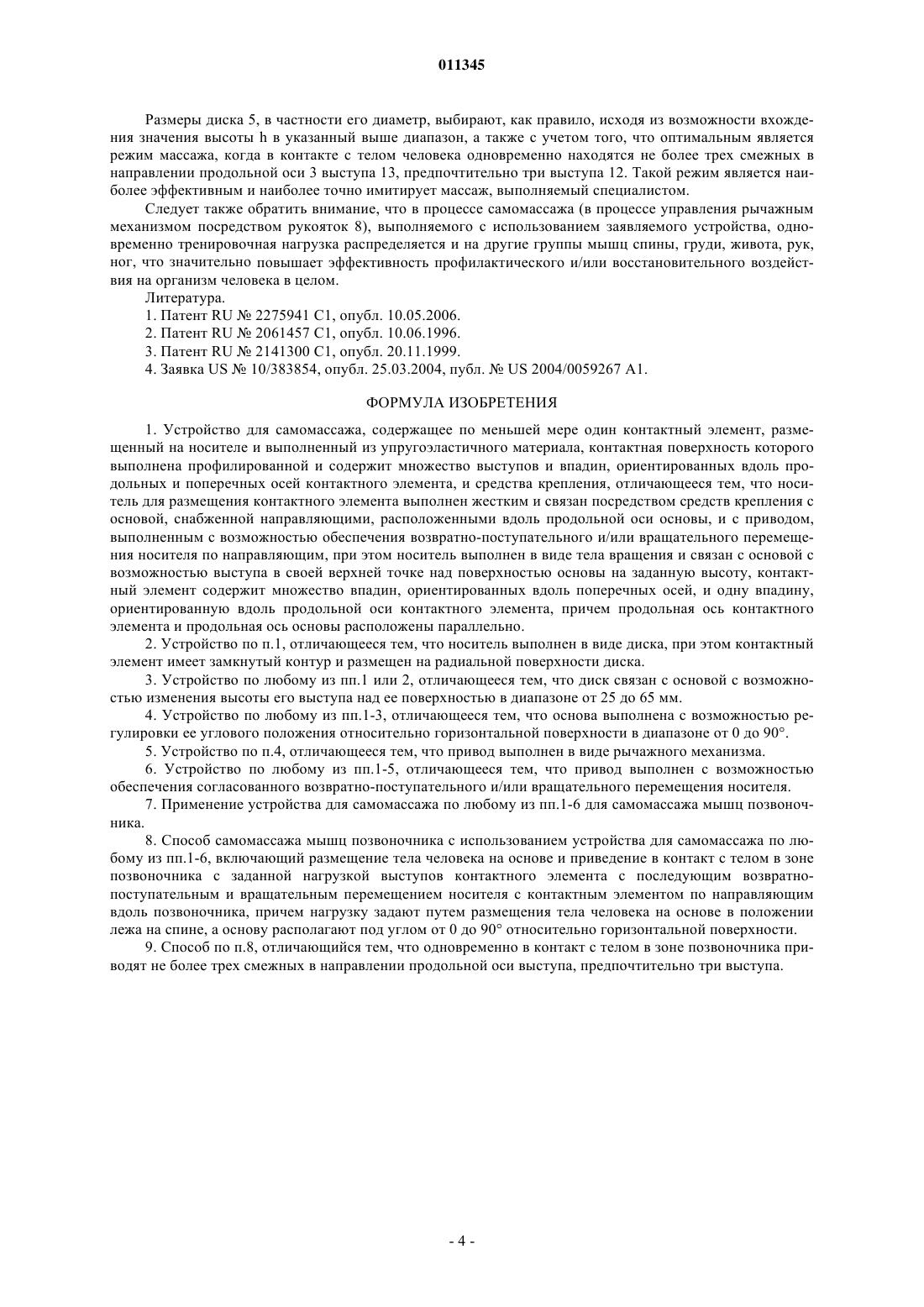 011345

Размеры диска 5, в частности его диаметр, выбирают, как правило, исходя из возможности вхождения значения высоты h в указанный выше диапазон, а также с учетом того, что оптимальным является режим массажа, когда в контакте с телом человека одновременно находятся не более трех смежных в направлении продольной оси 3 выступа 13, предпочтительно три выступа 12. Такой режим является наиболее эффективным и наиболее точно имитирует массаж, выполняемый специалистом.

Следует также обратить внимание, что в процессе самомассажа (в процессе управления рычажным механизмом посредством рукояток 8), выполняемого с использованием заявляемого устройства, одновременно тренировочная нагрузка распределяется и на другие группы мышц спины, груди, живота, рук, ног, что значительно повышает эффективность профилактического и/или восстановительного воздействия на организм человека в целом.

Литература.

1. Патент RU № 2275941 C1, опубл. 10.05.2006.

2. Патент RU № 2061457 C1, опубл. 10.06.1996.

3. Патент RU № 2141300 C1, опубл. 20.11.1999.

4. Заявка US № 10/383854, опубл. 25.03.2004, публ. № US 2004/0059267 A1.

ФОРМУЛА ИЗОБРЕТЕНИЯ

1. Устройство для самомассажа, содержащее по меньшей мере один контактный элемент, размещенный на носителе и выполненный из упругоэластичного материала, контактная поверхность которого выполнена профилированной и содержит множество выступов и впадин, ориентированных вдоль продольных и поперечных осей контактного элемента, и средства крепления, отличающееся тем, что носитель для размещения контактного элемента выполнен жестким и связан посредством средств крепления с основой, снабженной направляющими, расположенными вдоль продольной оси основы, и с приводом, выполненным с возможностью обеспечения возвратно-поступательного и/или вращательного перемещения носителя по направляющим, при этом носитель выполнен в виде тела вращения и связан с основой с возможностью выступа в своей верхней точке над поверхностью основы на заданную высоту, контактный элемент содержит множество впадин, ориентированных вдоль поперечных осей, и одну впадину, ориентированную вдоль продольной оси контактного элемента, причем продольная ось контактного элемента и продольная ось основы расположены параллельно.

2. Устройство по п.1, отличающееся тем, что носитель выполнен в виде диска, при этом контактный элемент имеет замкнутый контур и размещен на радиальной поверхности диска.

3. Устройство по любому из пп.1 или 2, отличающееся тем, что диск связан с основой с возможностью изменения высоты его выступа над ее поверхностью в диапазоне от 25 до 65 мм.

4. Устройство по любому из пп.1-3, отличающееся тем, что основа выполнена с возможностью регулировки ее углового положения относительно горизонтальной поверхности в диапазоне от 0 до 90°.

5. Устройство по п.4, отличающееся тем, что привод выполнен в виде рычажного механизма.

6. Устройство по любому из пп.1-5, отличающееся тем, что привод выполнен с возможностью обеспечения согласованного возвратно-поступательного и/или вращательного перемещения носителя.

7. Применение устройства для самомассажа по любому из пп.1-6 для самомассажа мышц позвоночника.

8. Способ самомассажа мышц позвоночника с использованием устройства для самомассажа по любому из пп.1-6, включающий размещение тела человека на основе и приведение в контакт с телом в зоне позвоночника с заданной нагрузкой выступов контактного элемента с последующим возвратно-поступательным и вращательным перемещением носителя с контактным элементом по направляющим вдоль позвоночника, причем нагрузку задают путем размещения тела человека на основе в положении лежа на спине, а основу располагают под углом от 0 до 90° относительно горизонтальной поверхности.

9. Способ по п.8, отличающийся тем, что одновременно в контакт с телом в зоне позвоночника приводят не более трех смежных в направлении продольной оси выступа, предпочтительно три выступа.

- 4 -